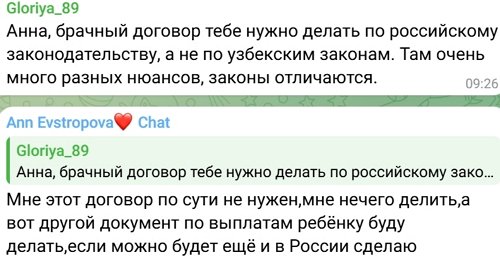 Gloriya_89
Анна, брачный договор тебе нужно делать по российскому законодательству, а не по узбекским законам. Там очень много разных нюансов, законы отличаются. 09:26

Ann Evstropova❤️ Chat
Gloriya_89
Анна, брачный договор тебе нужно делать по российскому зако...
Мне этот договор по сути не нужен,мне нечего делить,а вот другой документ по выплатам ребёнку буду делать,если можно будет ещё и в России сделаю